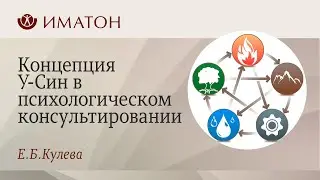 ИМАТОН

Концепция У-Син в психологическом консультировании

Е.Б.Кулева